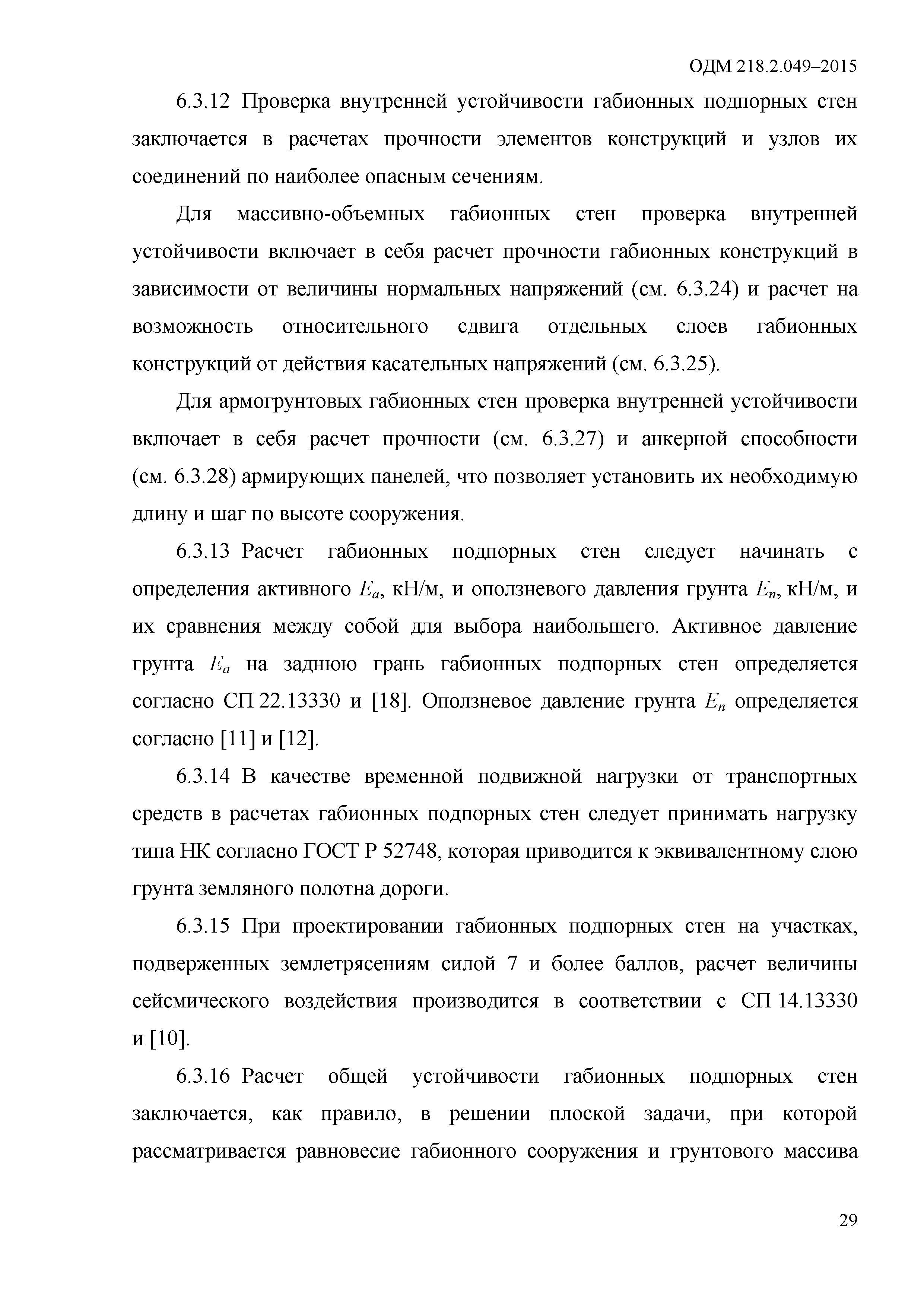 ОДМ 218.2.049–2015

6.3.12 Проверка внутренней устойчивости габионных подпорных стен заключается в расчетах прочности элементов конструкций и узлов их соединений по наиболее опасным сечениям.

Для массивно-объемных габионных стен проверка внутренней устойчивости включает в себя расчет прочности габионных конструкций в зависимости от величины нормальных напряжений (см. 6.3.24) и расчет на возможность относительного сдвига отдельных слоев габионных конструкций от действия касательных напряжений (см. 6.3.25).

Для армогрунтовых габионных стен проверка внутренней устойчивости включает в себя расчет прочности (см. 6.3.27) и анкерной способности (см. 6.3.28) армирующих панелей, что позволяет установить их необходимую длину и шаг по высоте сооружения.

6.3.13 Расчет габионных подпорных стен следует начинать с определения активного $E_a$, кН/м, и оползневого давления грунта $E_n$, кН/м, и их сравнения между собой для выбора наибольшего. Активное давление грунта $E_a$ на заднюю грань габионных подпорных стен определяется согласно СП 22.13330 и [18]. Оползневое давление грунта $E_n$ определяется согласно [11] и [12].

6.3.14 В качестве временной подвижной нагрузки от транспортных средств в расчетах габионных подпорных стен следует принимать нагрузку типа НК согласно ГОСТ Р 52748, которая приводится к эквивалентному слою грунта земляного полотна дороги.

6.3.15 При проектировании габионных подпорных стен на участках, подверженных землетрясениям силой 7 и более баллов, расчет величины сейсмического воздействия производится в соответствии с СП 14.13330 и [10].

6.3.16 Расчет общей устойчивости габионных подпорных стен заключается, как правило, в решении плоской задачи, при которой рассматривается равновесие габионного сооружения и грунтового массива

29